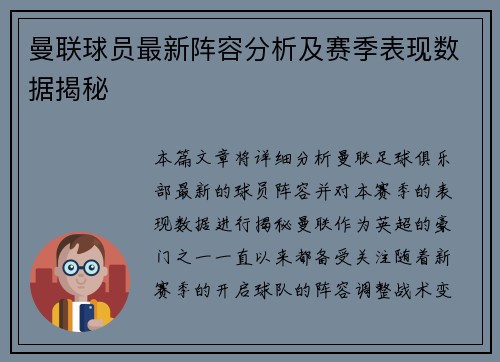 曼联球员最新阵容分析及赛季表现数据揭秘

本篇文章将详细分析曼联足球俱乐部最新的球员阵容并对本赛季的表现数据进行揭秘曼联作为英超的豪门之一一直以来都备受关注随着新赛季的开启球队的阵容调整战术变